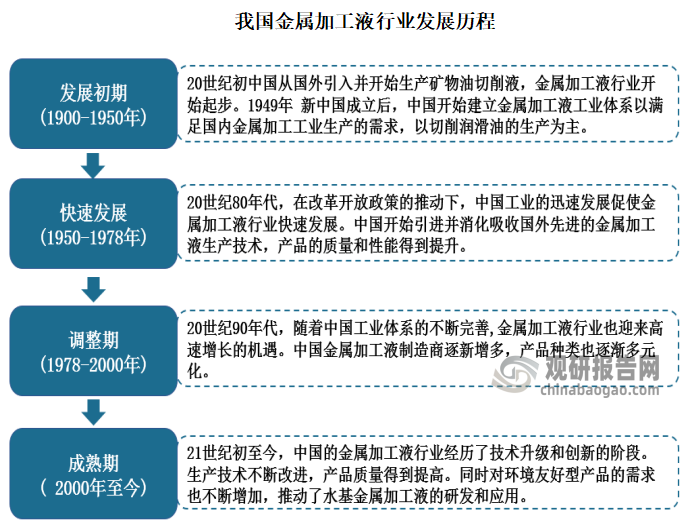 我国金属加工液行业发展历程

发展初期
(1900-1950年)

20世纪初中国从国外引入并开始生产矿物油切削液，金属加工液行业开始起步。1949年 新中国成立后，中国开始建立金属加工液工业体系以满足国内金属加工工业生产的需求，以切削润滑油的生产为主。

快速发展
(1950-1978年)

20世纪80年代，在改革开放政策的推动下，中国工业的迅速发展促使金属加工液行业快速发展。中国开始引进并消化吸收国外先进的金属加工液生产技术，产品的质量和性能得到提升。

调整期
(1978-2000年)

20世纪90年代，随着中国工业体系的不断完善,金属加工液行业也迎来高速增长的机遇。中国金属加工液制造商逐新增多，产品种类也逐渐多元化。

观研报告网
chinabaogao.com

成熟期
( 2000年至今)

21世纪初至今，中国的金属加工液行业经历了技术升级和创新的阶段。生产技术不断改进，产品质量得到提高。同时对环境友好型产品的需求也不断增加，推动了水基金属加工液的研发和应用。